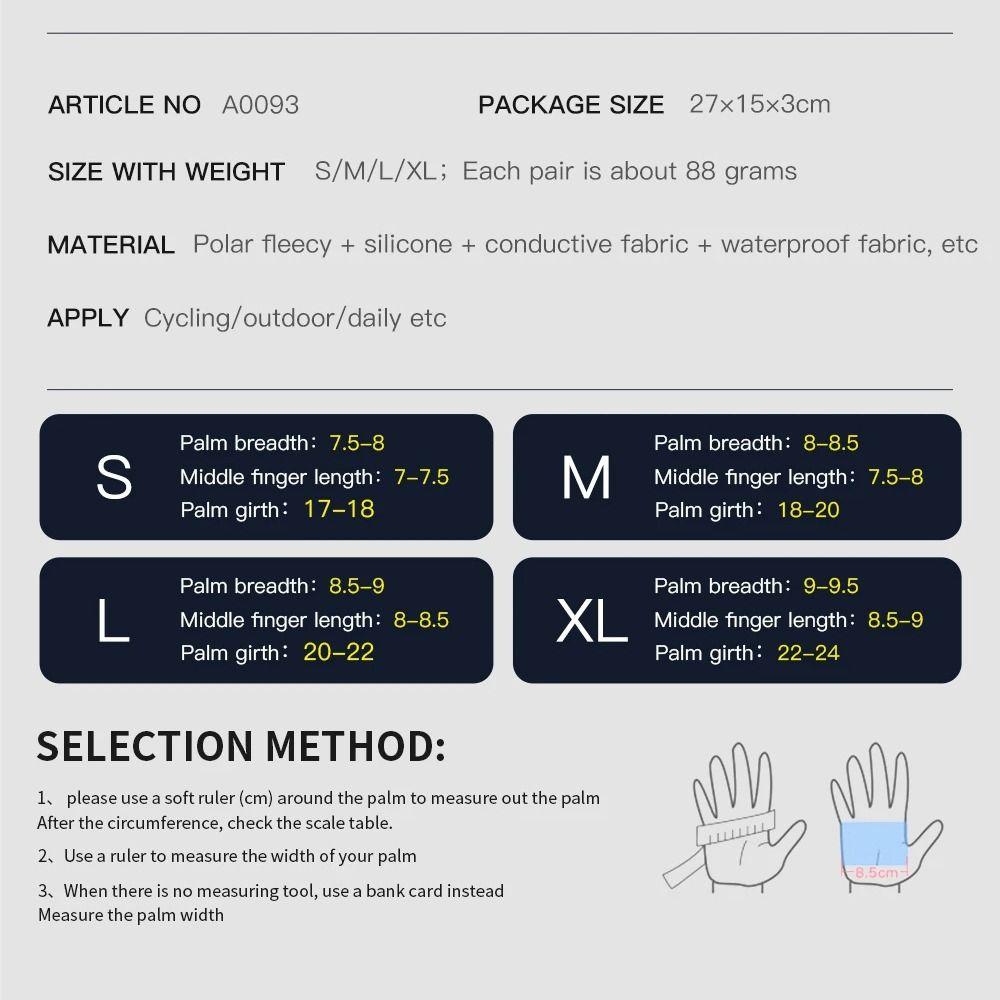 ARTICLE NO A0093

PACKAGE SIZE 27×15×3cm

SIZE WITH WEIGHT S/M/L/XL; Each pair is about 88 grams

MATERIAL Polar fleecy + silicone + conductive fabric + waterproof fabric, etc

APPLY Cycling/outdoor/daily etc

S
Palm breadth: 7.5–8
Middle finger length: 7–7.5
Palm girth: 17–18

M
Palm breadth: 8–8.5
Middle finger length: 7.5–8
Palm girth: 18–20

L
Palm breadth: 8.5–9
Middle finger length: 8–8.5
Palm girth: 20–22

XL
Palm breadth: 9–9.5
Middle finger length: 8.5–9
Palm girth: 22–24

SELECTION METHOD:

1、 please use a soft ruler (cm) around the palm to measure out the palm After the circumference, check the scale table.

2、Use a ruler to measure the width of your palm

3、When there is no measuring tool, use a bank card instead Measure the palm width

8.5cm